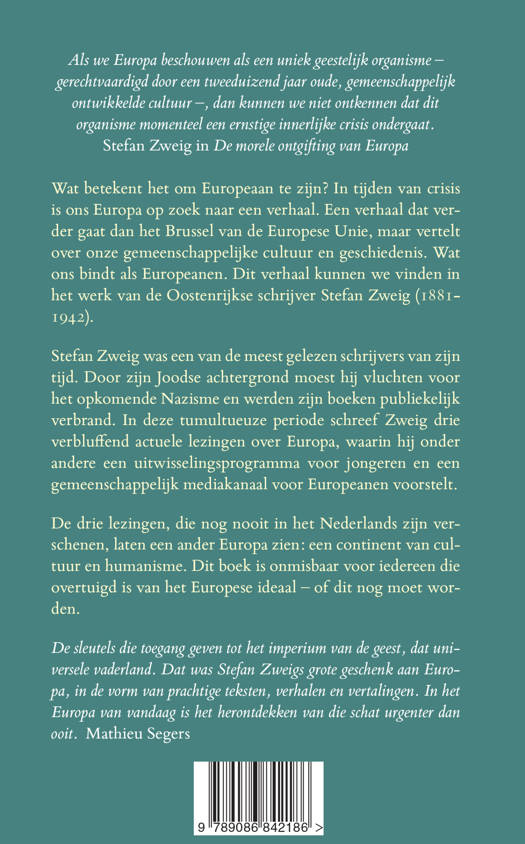 Als we Europa beschouwen als een uniek geestelijk organisme – gerechtvaardigd door een tweeduizend jaar oude, gemeenschappelijk ontwikkelde cultuur –, dan kunnen we niet ontkennen dat dit organisme momenteel een ernstige innerlijke crisis ondergaat.
Stefan Zweig in De morele ontgifting van Europa

Wat betekent het om Europeaan te zijn? In tijden van crisis is ons Europa op zoek naar een verhaal. Een verhaal dat verder gaat dan het Brussel van de Europese Unie, maar vertelt over onze gemeenschappelijke cultuur en geschiedenis. Wat ons bindt als Europeanen. Dit verhaal kunnen we vinden in het werk van de Oostenrijkse schrijver Stefan Zweig (1881-1942).

Stefan Zweig was een van de meest gelezen schrijvers van zijn tijd. Door zijn Joodse achtergrond moest hij vluchten voor het opkomende Nazisme en werden zijn boeken publiekelijk verbrand. In deze tumultueuze periode schreef Zweig drie verbluffend actuele lezingen over Europa, waarin hij onder andere een uitwisselingsprogramma voor jongeren en een gemeenschappelijk mediakanaal voor Europeanen voorstelt.

De drie lezingen, die nog nooit in het Nederlands zijn verschenen, laten een ander Europa zien: een continent van cultuur en humanisme. Dit boek is onmisbaar voor iedereen die overtuigd is van het Europese ideaal – of dit nog moet worden.

De sleutels die toegang geven tot het imperium van de geest, dat universele vaderland. Dat was Stefan Zweigs grote geschenk aan Europa, in de vorm van prachtige teksten, verhalen en vertalingen. In het Europa van vandaag is het herontdekken van die schat urgenter dan ooit. Mathieu Segers

9 789086 842186 >